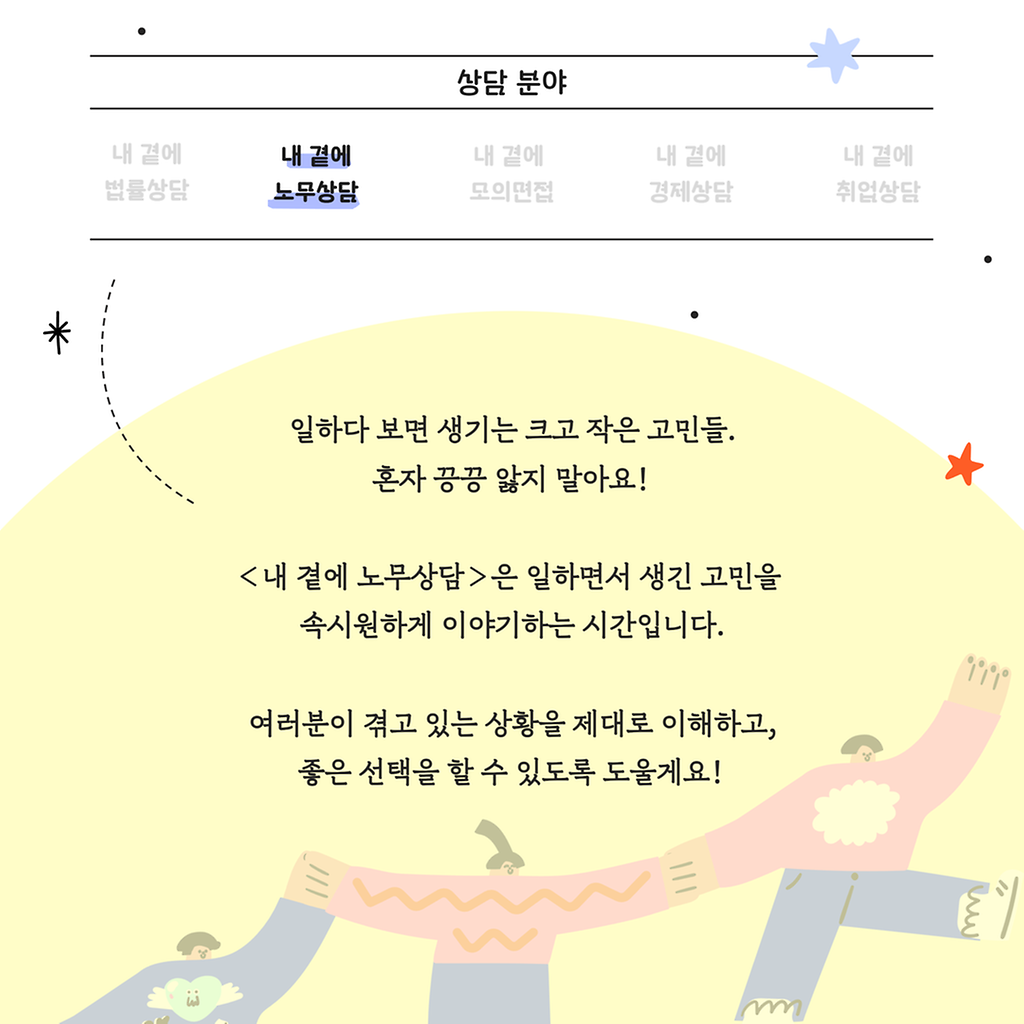 상담 분야

내 곁에 법률상담

내 곁에 노무상담

내 곁에 모의면접

내 곁에 경제상담

내 곁에 취업상담

일하다 보면 생기는 크고 작은 고민들.
혼자 끙끙 앓지 말아요!

<내 곁에 노무상담>은 일하면서 생긴 고민을
속시원하게 이야기하는 시간입니다.

여러분이 겪고 있는 상황을 제대로 이해하고,
좋은 선택을 할 수 있도록 도울게요!